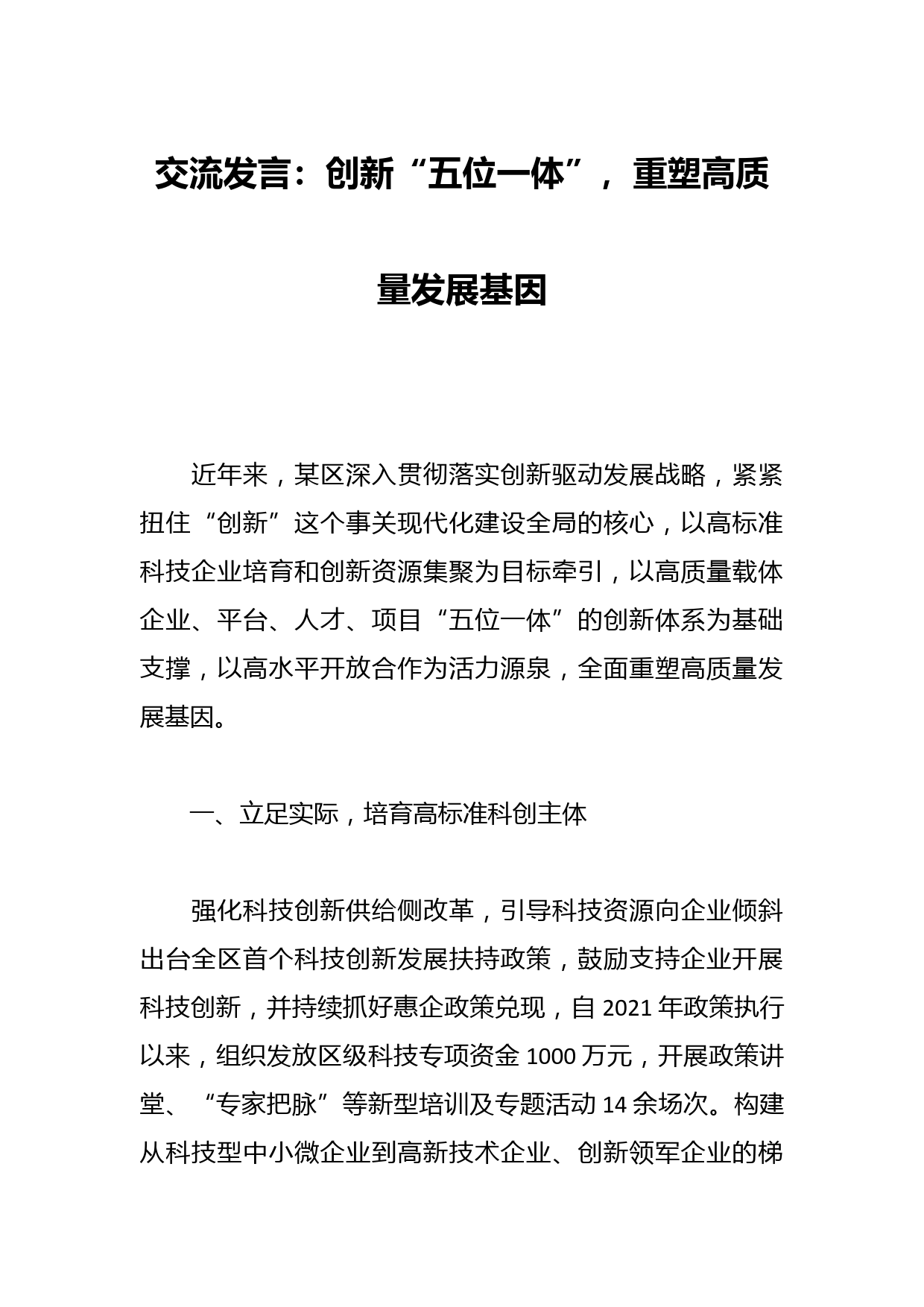 交流发言：创新“五位一体”，重塑高质量发展基因

近年来，某区深入贯彻落实创新驱动发展战略，紧紧扭住“创新”这个事关现代化建设全局的核心，以高标准科技企业培育和创新资源集聚为目标牵引，以高质量载体企业、平台、人才、项目“五位一体”的创新体系为基础支撑，以高水平开放合作为活力源泉，全面重塑高质量发展基因。

一、立足实际，培育高标准科创主体

强化科技创新供给侧改革，引导科技资源向企业倾斜出台全区首个科技创新发展扶持政策，鼓励支持企业开展科技创新，并持续抓好惠企政策兑现，自2021年政策执行以来，组织发放区级科技专项资金1000万元，开展政策讲堂、“专家把脉”等新型培训及专题活动14余场次。构建从科技型中小微企业到高新技术企业、创新领军企业的梯